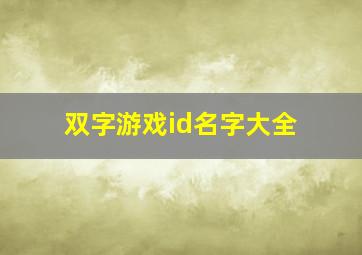 双字游戏id名字大全